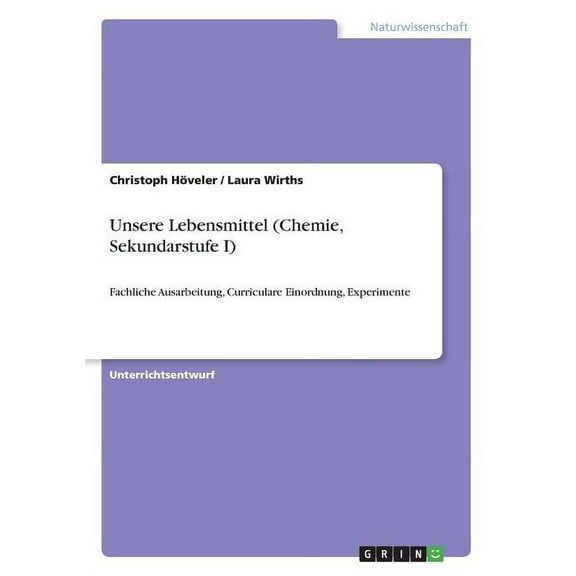 Naturwissenschaft

Christoph Höveler / Laura Wirths

Unsere Lebensmittel (Chemie, Sekundarstufe I)

Fachliche Ausarbeitung, Curriculare Einordnung, Experimente

Unterrichtsentwurf

GRIN